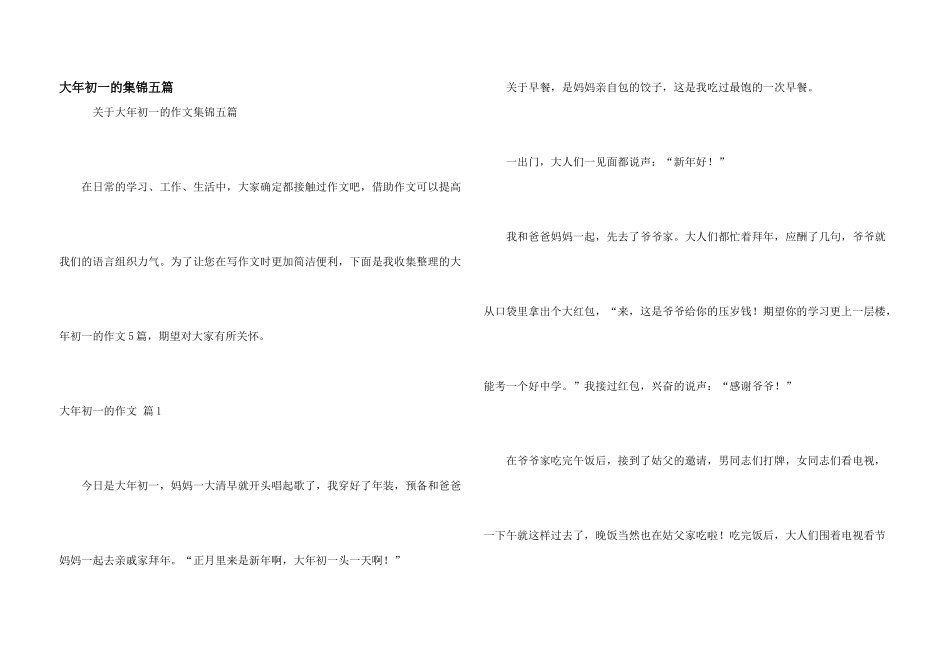 大年初一的集锦五篇

关于大年初一的作文集锦五篇

在日常的学习、工作、生活中，大家确定都接触过作文吧，借助作文可以提高我们的语言组织力气。为了让您在写作文时更加简洁便利，下面是我收集整理的大年初一的作文5篇，期望对大家有所关怀。

大年初一的作文 篇1

今日是大年初一，妈妈一大清早就开头唱起歌了，我穿好了年装，预备和爸爸妈妈一起去亲戚家拜年。“正月里来是新年啊，大年初一头一天啊！”

关于早餐，是妈妈亲自包的饺子，这是我吃过最饱的一次早餐。

一出门，大人们一见面都说声：“新年好！”

我和爸爸妈妈一起，先去了爷爷家。大人们都忙着拜年，应酬了几句，爷爷就从口袋里拿出个大红包，“来，这是爷爷给你的压岁钱！期望你的学习更上一层楼，能考一个好中学。”我接过红包，兴奋的说声：“感谢爷爷！”

在爷爷家吃完午饭后，接到了姑父的邀请，男同志们打牌，女同志们看电视，一下午就这样过去了，晚饭当然也在姑父家吃啦！吃完饭后，大人们围着电视看节